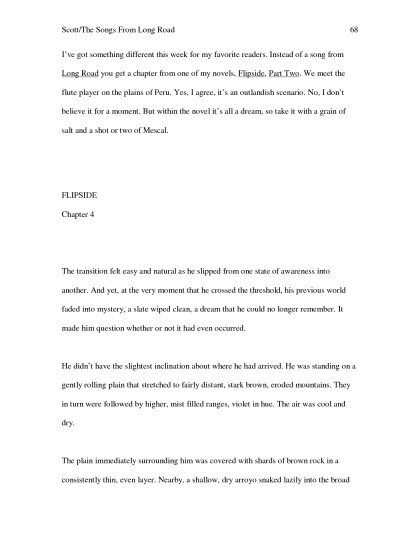 Scott/The Songs From Long Road 68

I've got something different this week for my favorite readers. Instead of a song from Long Road you get a chapter from one of my novels, Flipside, Part Two. We meet the flute player on the plains of Peru. Yes, I agree, it's an outlandish scenario. No, I don't believe it for a moment. But within the novel it's all a dream, so take it with a grain of salt and a shot or two of Mescal.

FLIPSIDE

Chapter 4

The transition felt easy and natural as he slipped from one state of awareness into another. And yet, at the very moment that he crossed the threshold, his previous world faded into mystery, a slate wiped clean, a dream that he could no longer remember. It made him question whether or not it had even occurred.

He didn't have the slightest inclination about where he had arrived. He was standing on a gently rolling plain that stretched to fairly distant, stark brown, eroded mountains. They in turn were followed by higher, mist filled ranges, violet in hue. The air was cool and dry.

The plain immediately surrounding him was covered with shards of brown rock in a consistently thin, even layer. Nearby, a shallow, dry arroyo snaked lazily into the broad